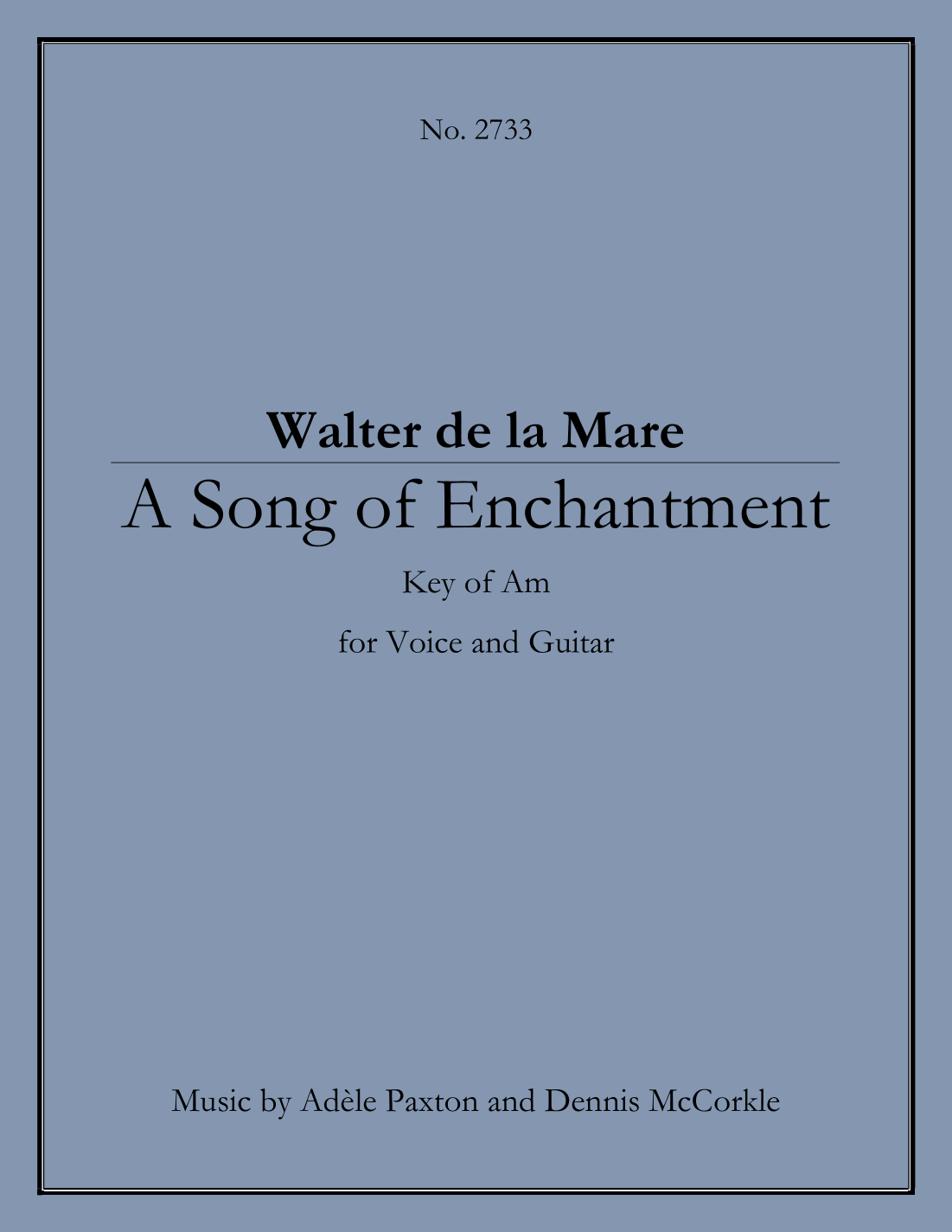 No. 2733

Walter de la Mare

A Song of Enchantment

Key of Am

for Voice and Guitar

Music by Adèle Paxton and Dennis McCorkle